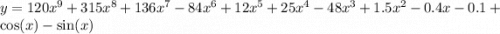 $y = 120x^9 + 315x^8 + 136x^7 - 84x^6 + 12x^5 + 25x^4 - 48x^3 + 1.5x^2 - 0.4x - 0.1 + \cos(x) - \sin(x)$